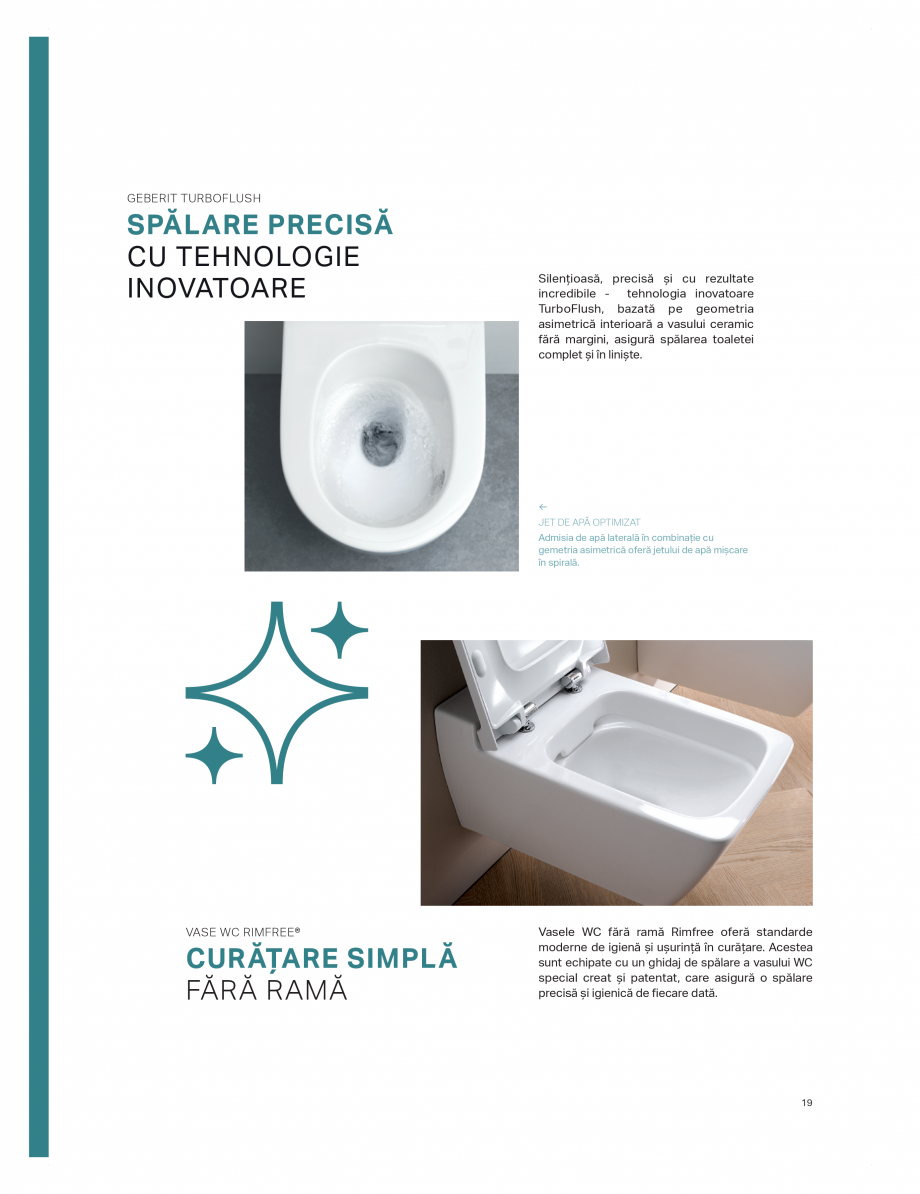 GEBERIT TURBOFLUSH

SPĂLARE PRECISĂ
CU TEHNOLOGIE
INOVATOARE

Silențioasă, precisă și cu rezultate incredibile - tehnologia inovatoare TurboFlush, bazată pe geometria asimetrică interioară a vasului ceramic fără margini, asigură spălarea toaletei complet și în liniște.

←
JET DE APĂ OPTIMIZAT
Admisia de apă laterală în combinație cu gemetria asimetrică oferă jetului de apă mișcare în spirală.

VASE WC RIMFREE®

CURĂȚARE SIMPLĂ
FĂRĂ RAMĂ

Vasele WC fără ramă Rimfree oferă standarde moderne de igienă și ușurință în curățare. Acestea sunt echipate cu un ghidaj de spălare a vasului WC special creat și patentat, care asigură o spălare precisă și igienică de fiecare dată.

19